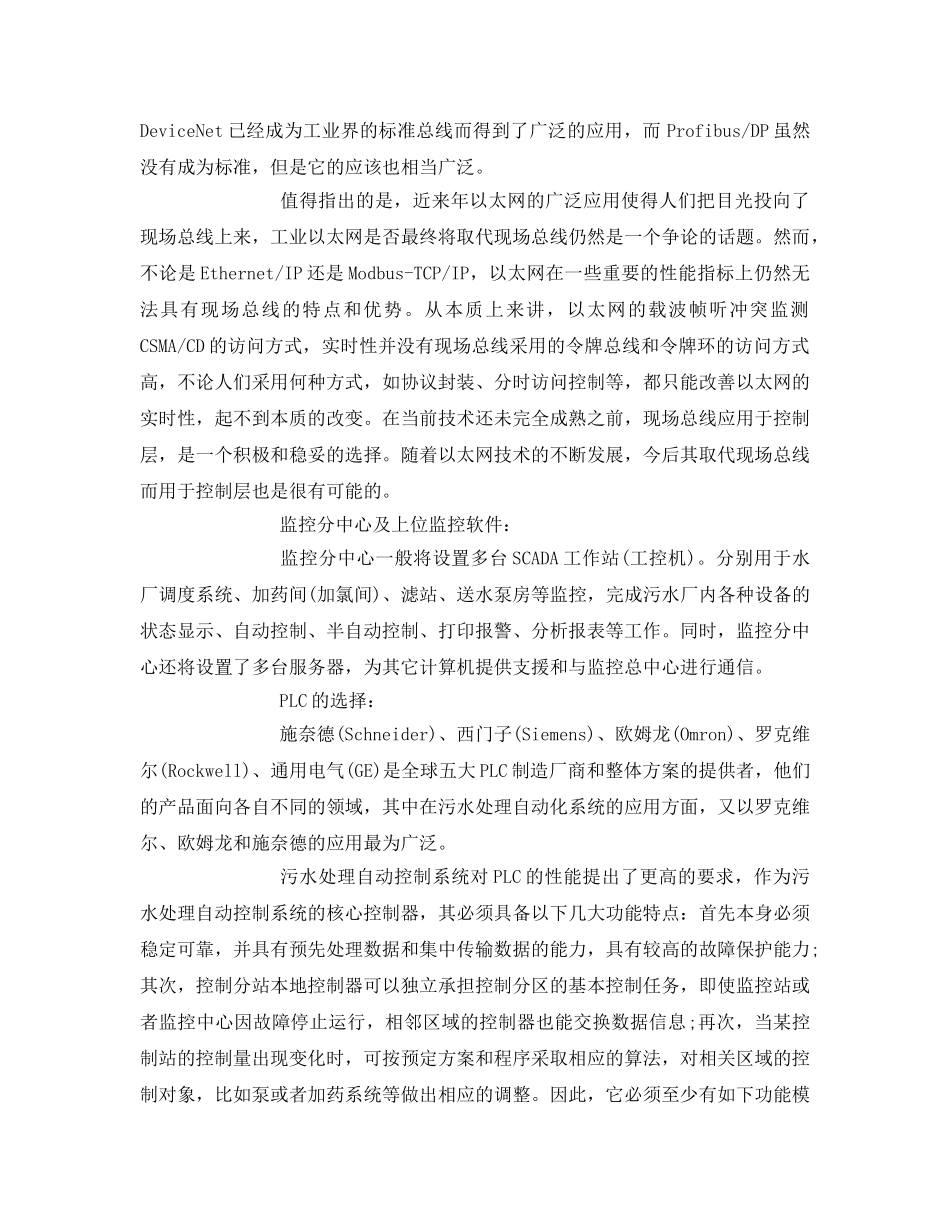 DeviceNet 已经成为工业界的标准总线而得到了广泛的应用，而 Profibus/DP 虽然没有成为标准，但是它的应该也相当广泛。

值得指出的是，近来年以太网的广泛应用使得人们把目光投向了现场总线上来，工业以太网是否最终将取代现场总线仍然是一个争论的话题。然而，不论是 Ethernet/IP 还是 Modbus-TCP/IP，以太网在一些重要的性能指标上仍然无法具有现场总线的特点和优势。从本质上来讲，以太网的载波帧听冲突监测 CSMA/CD 的访问方式，实时性并没有现场总线采用的令牌总线和令牌环的访问方式高，不论人们采用何种方式，如协议封装、分时访问控制等，都只能改善以太网的实时性，起不到本质的改变。在当前技术还未完全成熟之前，现场总线应用于控制层，是一个积极和稳妥的选择。随着以太网技术的不断发展，今后其取代现场总线而用于控制层也是很有可能的。

监控分中心及上位监控软件：

监控分中心一般将设置多台 SCADA 工作站(工控机)。分别用于水厂调度系统、加药间(加氯间)、滤站、送水泵房等监控，完成污水厂内各种设备的状态显示、自动控制、半自动控制、打印报警、分析报表等工作。同时，监控分中心还将设置了多台服务器，为其它计算机提供支援和与监控总中心进行通信。

PLC 的选择：

施奈德(Schneider)、西门子(Siemens)、欧姆龙(Omron)、罗克维尔(Rockwell)、通用电气(GE)是全球五大 PLC 制造厂商和整体方案的提供者，他们的产品面向各自不同的领域，其中在污水处理自动化系统的应用方面，又以罗克维尔、欧姆龙和施奈德的应用最为广泛。

污水处理自动控制系统对 PLC 的性能提出了更高的要求，作为污水处理自动控制系统的核心控制器，其必须具备以下几大功能特点：首先本身必须稳定可靠，并具有预先处理数据和集中传输数据的能力，具有较高的故障保护能力;其次，控制分站本地控制器可以独立承担控制分区的基本控制任务，即使监控站或者监控中心因故障停止运行，相邻区域的控制器也能交换数据信息;再次，当某控制站的控制量出现变化时，可按预定方案和程序采取相应的算法，对相关区域的控制对象，比如泵或者加药系统等做出相应的调整。因此，它必须至少有如下功能模